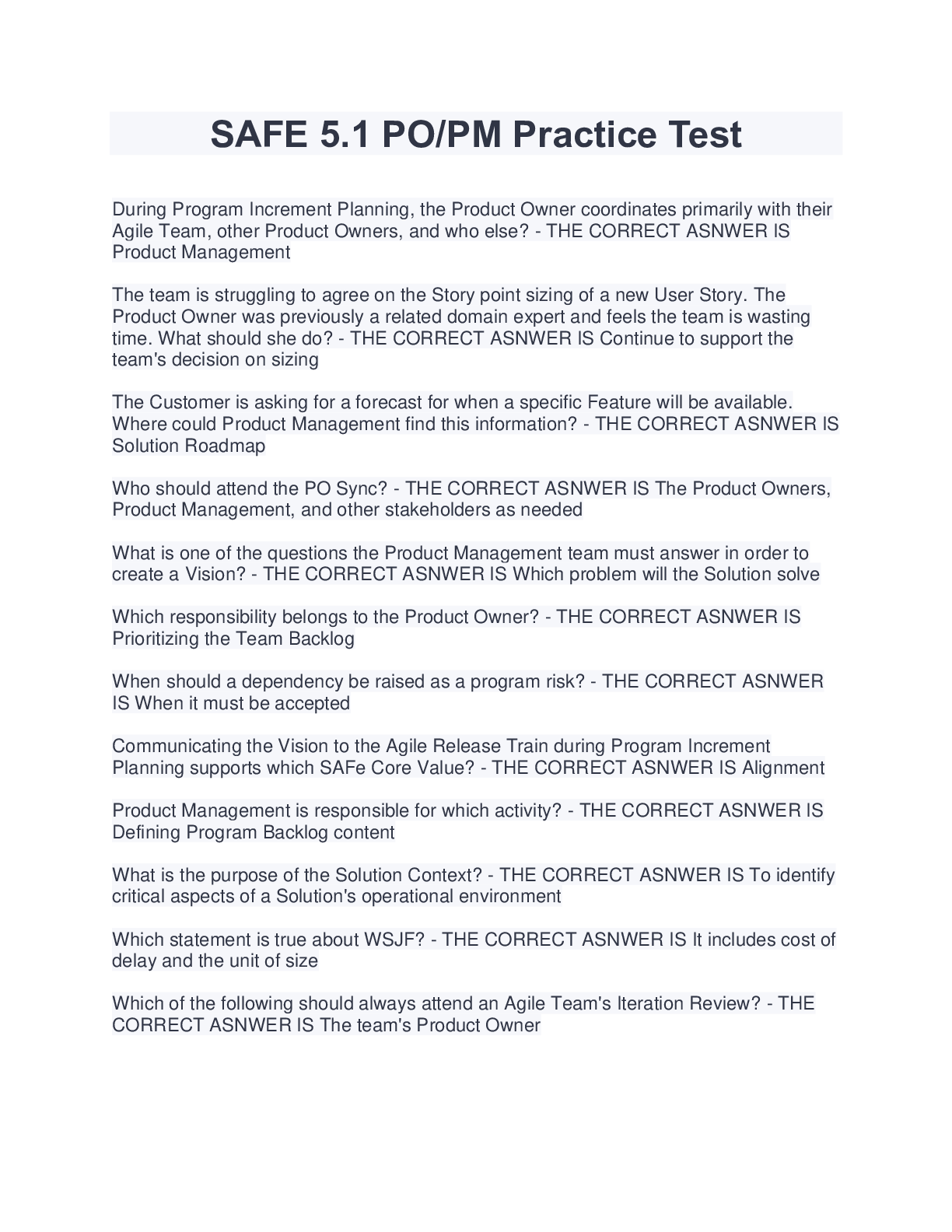 SAFE 5.1 PO/PM Practice Test

During Program Increment Planning, the Product Owner coordinates primarily with their Agile Team, other Product Owners, and who else? - THE CORRECT ASNWER IS Product Management

The team is struggling to agree on the Story point sizing of a new User Story. The Product Owner was previously a related domain expert and feels the team is wasting time. What should she do? - THE CORRECT ASNWER IS Continue to support the team's decision on sizing

The Customer is asking for a forecast for when a specific Feature will be available. Where could Product Management find this information? - THE CORRECT ASNWER IS Solution Roadmap

Who should attend the PO Sync? - THE CORRECT ASNWER IS The Product Owners, Product Management, and other stakeholders as needed

What is one of the questions the Product Management team must answer in order to create a Vision? - THE CORRECT ASNWER IS Which problem will the Solution solve

Which responsibility belongs to the Product Owner? - THE CORRECT ASNWER IS Prioritizing the Team Backlog

When should a dependency be raised as a program risk? - THE CORRECT ASNWER IS When it must be accepted

Communicating the Vision to the Agile Release Train during Program Increment Planning supports which SAFe Core Value? - THE CORRECT ASNWER IS Alignment

Product Management is responsible for which activity? - THE CORRECT ASNWER IS Defining Program Backlog content

What is the purpose of the Solution Context? - THE CORRECT ASNWER IS To identify critical aspects of a Solution's operational environment

Which statement is true about WSJF? - THE CORRECT ASNWER IS It includes cost of delay and the unit of size

Which of the following should always attend an Agile Team's Iteration Review? - THE CORRECT ASNWER IS The team's Product Owner